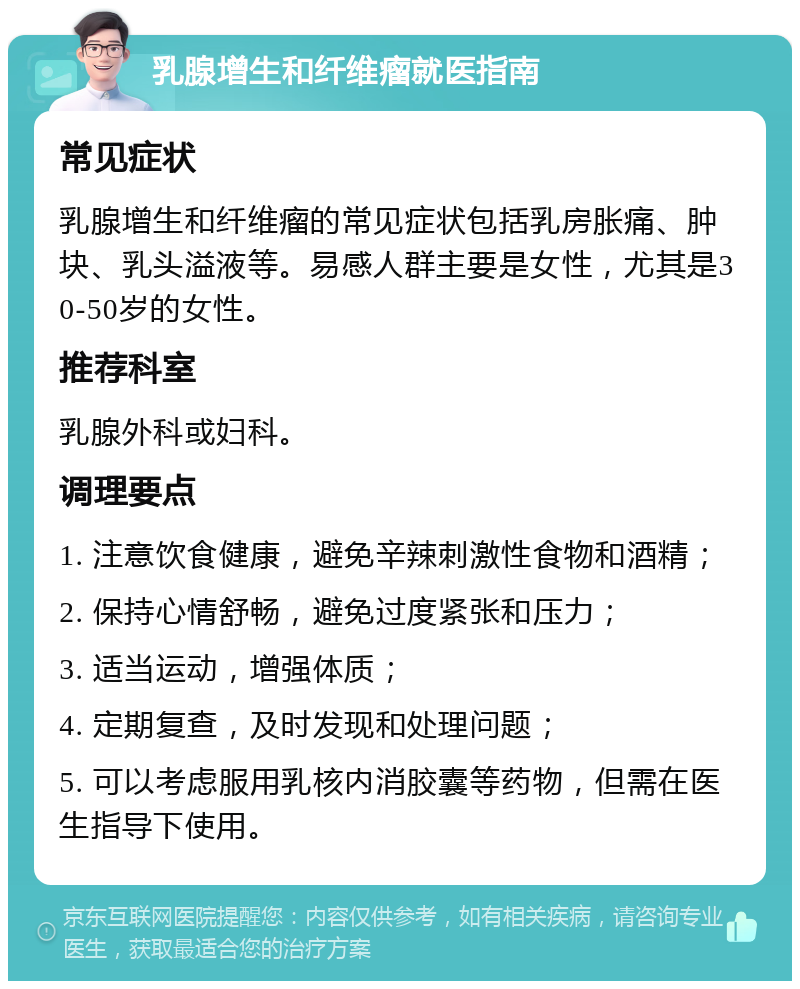 乳腺增生和纤维瘤就医指南

常见症状

乳腺增生和纤维瘤的常见症状包括乳房胀痛、肿块、乳头溢液等。易感人群主要是女性，尤其是30-50岁的女性。

推荐科室

乳腺外科或妇科。

调理要点

1. 注意饮食健康，避免辛辣刺激性食物和酒精；

2. 保持心情舒畅，避免过度紧张和压力；

3. 适当运动，增强体质；

4. 定期复查，及时发现和处理问题；

5. 可以考虑服用乳核内消胶囊等药物，但需在医生指导下使用。

京东互联网医院提醒您：内容仅供参考，如有相关疾病，请咨询专业医生，获取最适合您的治疗方案